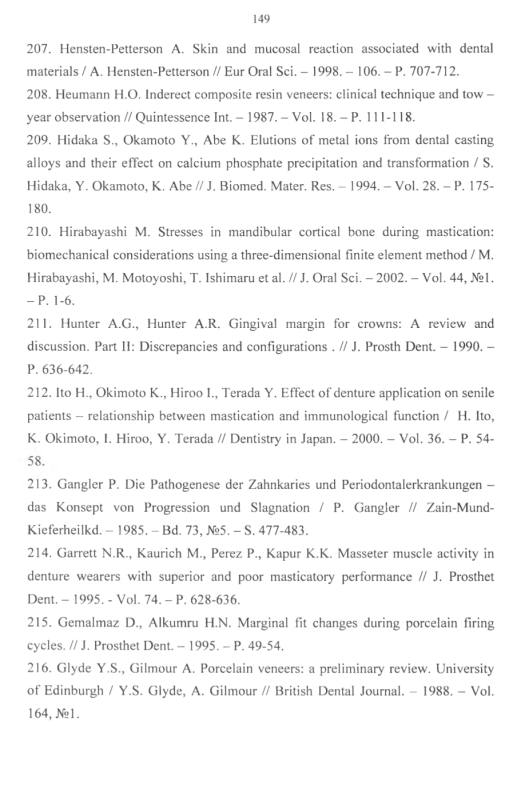 149

207. Hensten-Petterson A. Skin and mucosal reaction associated with dental materials / A. Hensten-Petterson // Eur Oral Sci. – 1998. – 106. – P. 707-712.

208. Heumann H.O. Inderect composite resin veneers: clinical technique and tow – year observation // Quintessence Int. – 1987. – Vol. 18. – P. 111-118.

209. Hidaka S., Okamoto Y., Abe K. Elutions of metal ions from dental casting alloys and their effect on calcium phosphate precipitation and transformation / S. Hidaka, Y. Okamoto, K. Abe // J. Biomed. Mater. Res. – 1994. – Vol. 28. – P. 175-180.

210. Hirabayashi M. Stresses in mandibular cortical bone during mastication: biomechanical considerations using a three-dimensional finite element method / M. Hirabayashi, M. Motoyoshi, T. Ishimaru et al. // J. Oral Sci. – 2002. – Vol. 44, №1. – P. 1-6.

211. Hunter A.G., Hunter A.R. Gingival margin for crowns: A review and discussion. Part II: Discrepancies and configurations . // J. Prosth Dent. – 1990. – P. 636-642.

212. Ito H., Okimoto K., Hiroo I., Terada Y. Effect of denture application on senile patients – relationship between mastication and immunological function / H. Ito, K. Okimoto, I. Hiroo, Y. Terada // Dentistry in Japan. – 2000. – Vol. 36. – P. 54-58.

213. Gangler P. Die Pathogenese der Zahnkaries und Periodontalerkrankungen – das Konsept von Progression und Slagnation / P. Gangler // Zain-Mund-Kieferheilkd. – 1985. – Bd. 73, №5. – S. 477-483.

214. Garrett N.R., Kaurich M., Perez P., Kapur K.K. Masseter muscle activity in denture wearers with superior and poor masticatory performance // J. Prosthet Dent. – 1995. - Vol. 74. – P. 628-636.

215. Gemalmaz D., Alkumru H.N. Marginal fit changes during porcelain firing cycles. // J. Prosthet Dent. – 1995. – P. 49-54.

216. Glyde Y.S., Gilmour A. Porcelain veneers: a preliminary review. University of Edinburgh / Y.S. Glyde, A. Gilmour // British Dental Journal. – 1988. – Vol. 164, №1.